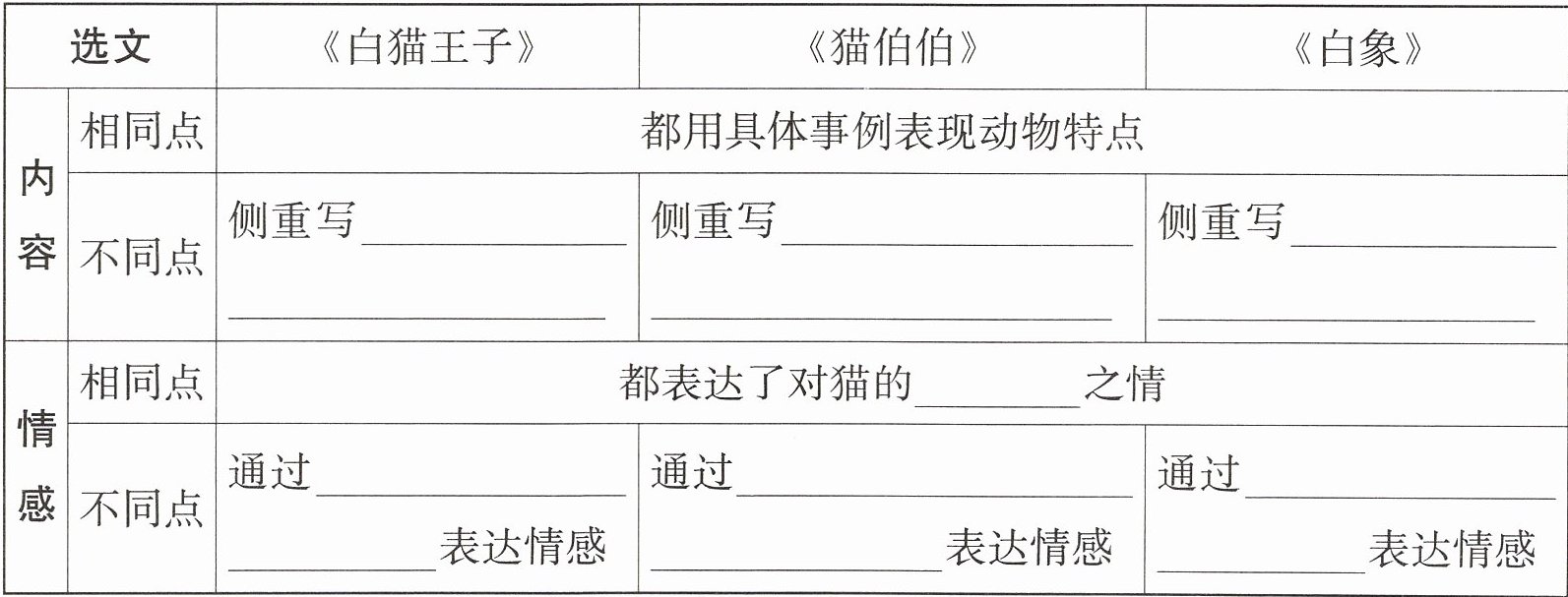 | 选文 | | 《白猫王子》 | 《猫伯伯》 | 《白象》 |
|---|---|---|---|---|
| 内容 | 相同点 | 都用具体事例表现动物特点 | | |
| | 不同点 | 侧重写____ ____ | 侧重写____ ____ | 侧重写____ ____ |
| 情感 | 相同点 | 都表达了对猫的____之情 | | |
| | 不同点 | 通过____ ____表达情感 | 通过____ ____表达情感 | 通过____ ____表达情感 |